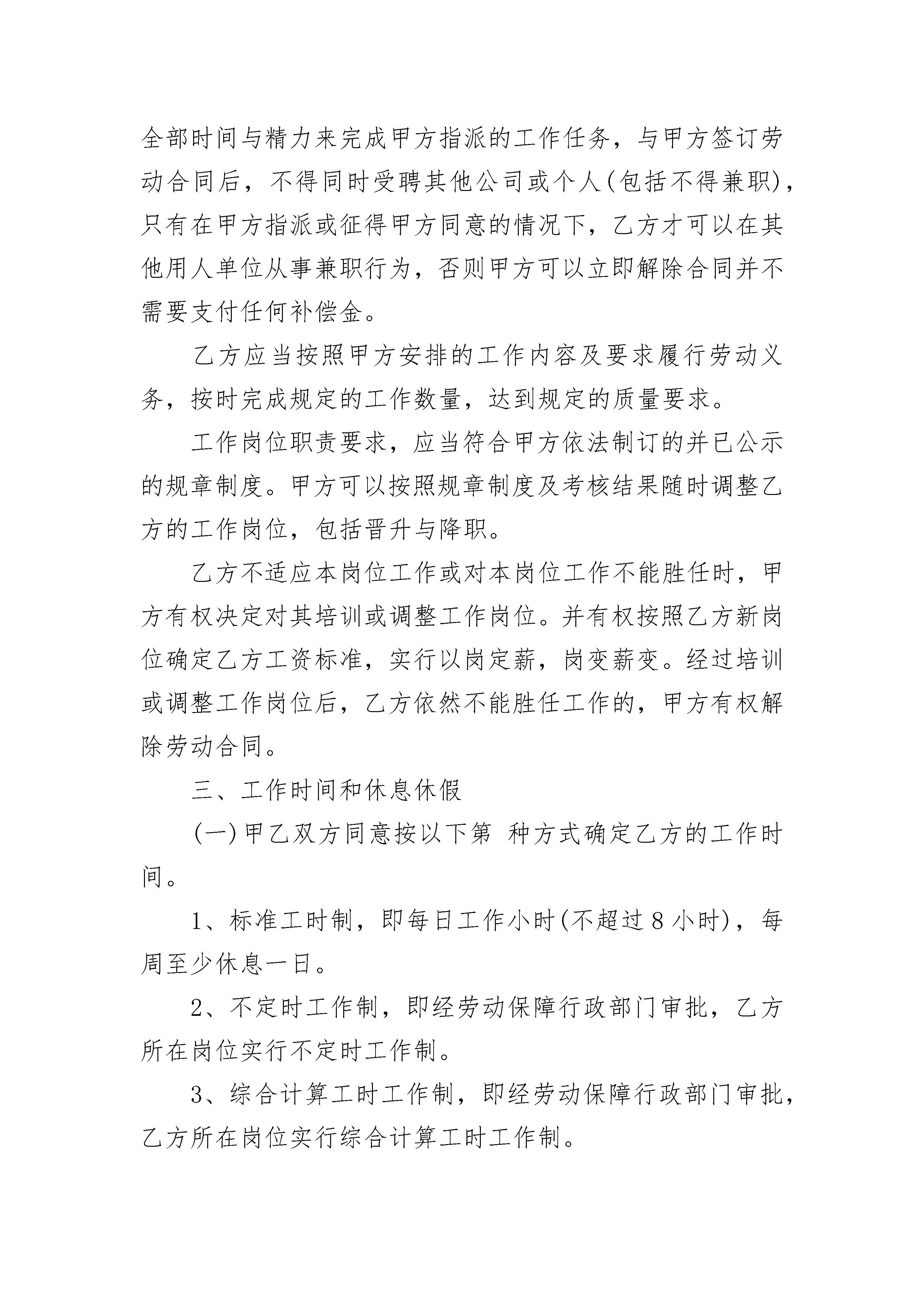 全部时间与精力来完成甲方指派的工作任务，与甲方签订劳动合同后，不得同时受聘其他公司或个人(包括不得兼职)，只有在甲方指派或征得甲方同意的情况下，乙方才可以在其他用人单位从事兼职行为，否则甲方可以立即解除合同并不需要支付任何补偿金。

乙方应当按照甲方安排的工作内容及要求履行劳动义务，按时完成规定的工作数量，达到规定的质量要求。

工作岗位职责要求，应当符合甲方依法制订的并已公示的规章制度。甲方可以按照规章制度及考核结果随时调整乙方的工作岗位，包括晋升与降职。

乙方不适应本岗位工作或对本岗位工作不能胜任时，甲方有权决定对其培训或调整工作岗位。并有权按照乙方新岗位确定乙方工资标准，实行以岗定薪，岗变薪变。经过培训或调整工作岗位后，乙方依然不能胜任工作的，甲方有权解除劳动合同。

三、工作时间和休息休假

(一)甲乙双方同意按以下第 种方式确定乙方的工作时间。

1、标准工时制，即每日工作小时(不超过8小时)，每周至少休息一日。

2、不定时工作制，即经劳动保障行政部门审批，乙方所在岗位实行不定时工作制。

3、综合计算工时工作制，即经劳动保障行政部门审批，乙方所在岗位实行综合计算工时工作制。